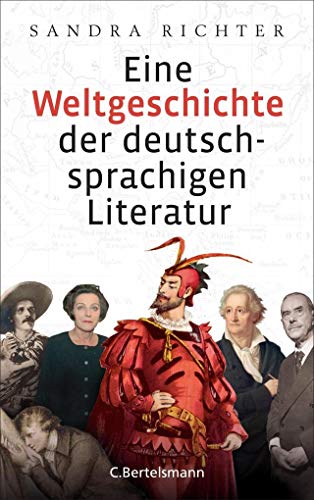 SANDRA RICHTER

Eine Weltgeschichte der deutschsprachigen Literatur

C.Bertelsmann